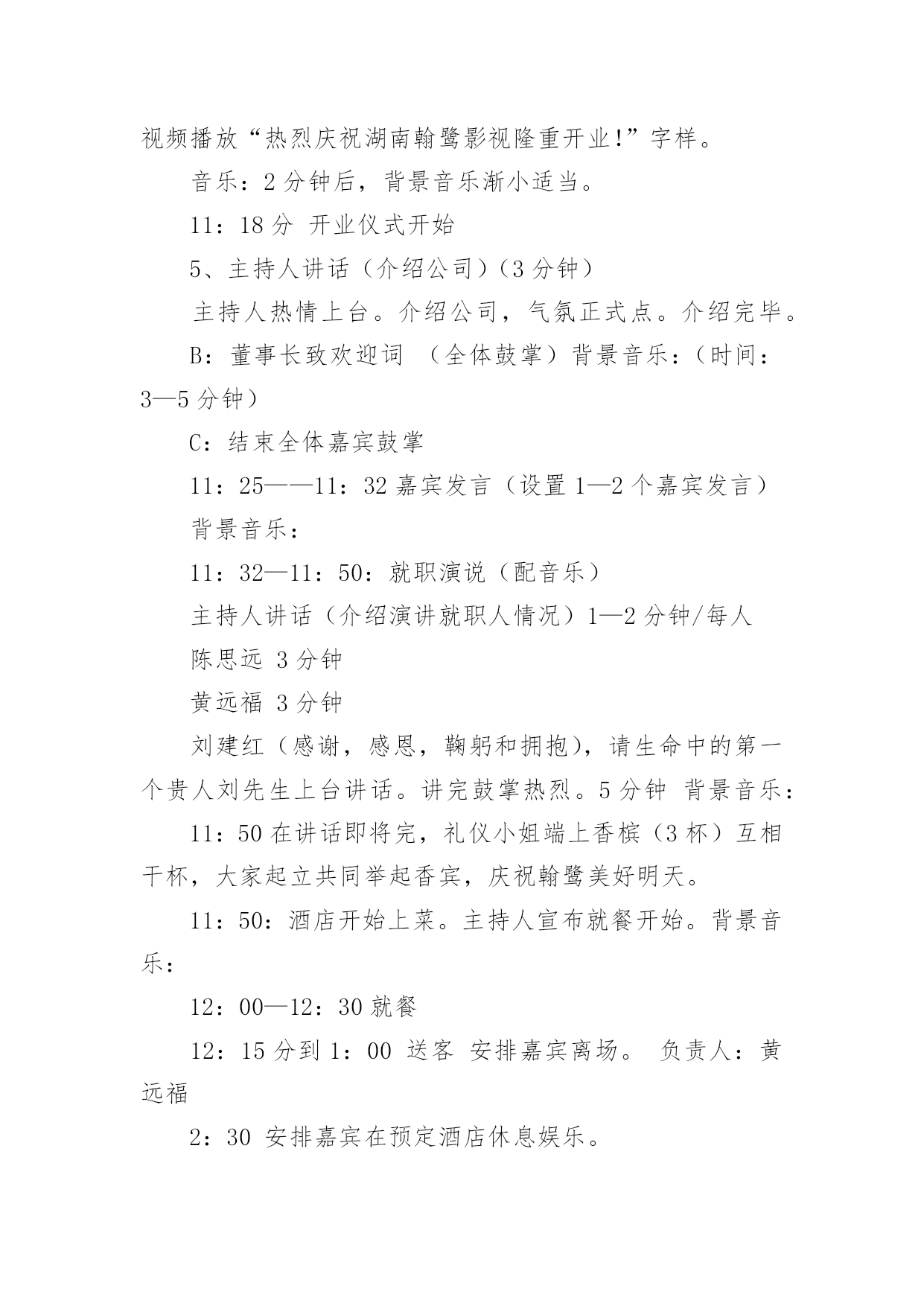 视频播放“热烈庆祝湖南翰鹭影视隆重开业!”字样。

音乐：2 分钟后，背景音乐渐小适当。

11：18 分 开业仪式开始

5、主持人讲话（介绍公司）（3 分钟）

主持人热情上台。介绍公司，气氛正式点。介绍完毕。

B：董事长致欢迎词 （全体鼓掌）背景音乐：（时间：3—5 分钟）

C：结束全体嘉宾鼓掌

11：25——11：32 嘉宾发言（设置 1—2 个嘉宾发言）

背景音乐：

11：32—11：50：就职演说（配音乐）

主持人讲话（介绍演讲就职人情况）1—2 分钟/每人

陈思远 3 分钟

黄远福 3 分钟

刘建红（感谢，感恩，鞠躬和拥抱），请生命中的第一个贵人刘先生上台讲话。讲完鼓掌热烈。5 分钟 背景音乐：

11：50 在讲话即将完，礼仪小姐端上香槟（3 杯）互相干杯，大家起立共同举起香宾，庆祝翰鹭美好明天。

11：50：酒店开始上菜。主持人宣布就餐开始。背景音乐：

12：00—12：30 就餐

12：15 分到 1：00 送客 安排嘉宾离场。 负责人：黄远福

2：30 安排嘉宾在预定酒店休息娱乐。